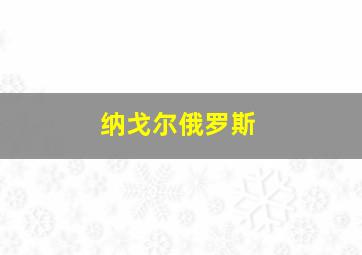 纳戈尔俄罗斯